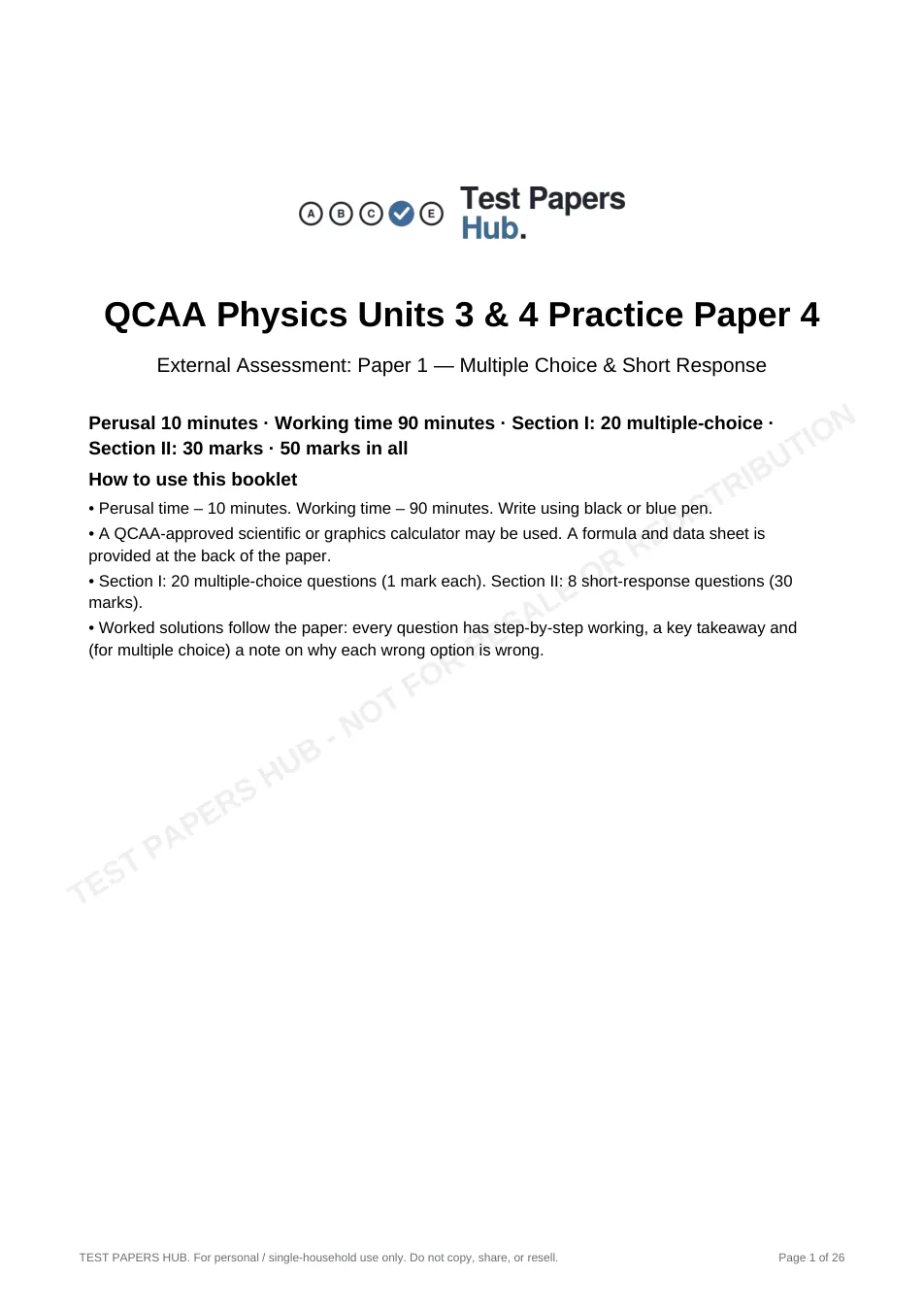 A B C E Test Papers Hub.

QCAA Physics Units 3 & 4 Practice Paper 4

External Assessment: Paper 1 — Multiple Choice & Short Response

Perusal 10 minutes · Working time 90 minutes · Section I: 20 multiple-choice · Section II: 30 marks · 50 marks in all

How to use this booklet

• Perusal time – 10 minutes. Working time – 90 minutes. Write using black or blue pen.

• A QCAA-approved scientific or graphics calculator may be used. A formula and data sheet is provided at the back of the paper.

• Section I: 20 multiple-choice questions (1 mark each). Section II: 8 short-response questions (30 marks).

• Worked solutions follow the paper: every question has step-by-step working, a key takeaway and (for multiple choice) a note on why each wrong option is wrong.

TEST PAPERS HUB. For personal / single-household use only. Do not copy, share, or resell.

Page 1 of 26

TEST PAPERS HUB - NOT FOR RESALE OR REDISTRIBUTION